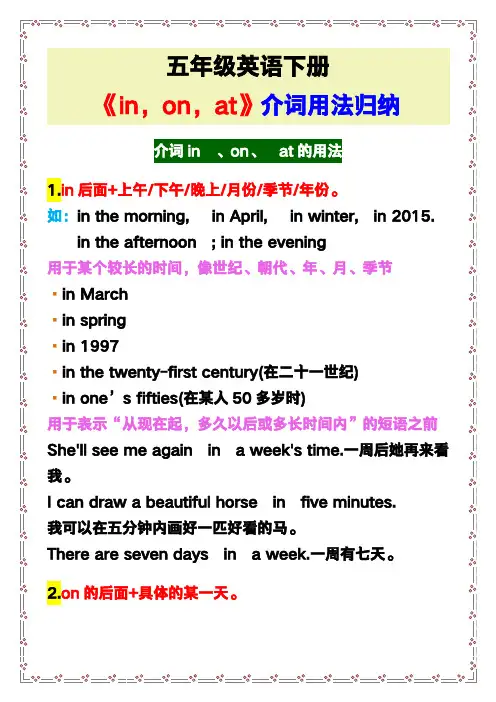 五年级英语下册

《in，on，at》介词用法归纳

介词 in 、on、 at 的用法

1.in 后面+上午/下午/晚上/月份/季节/年份。

如：in the morning, in April, in winter, in 2015.
in the afternoon ; in the evening

用于某个较长的时间，像世纪、朝代、年、月、季节

· in March
· in spring
· in 1997
· in the twenty-first century(在二十一世纪)
· in one’s fifties(在某人 50 多岁时)

用于表示“从现在起，多久以后或多长时间内”的短语之前

She'll see me again in a week's time.一周后她再来看我。

I can draw a beautiful horse in five minutes.
我可以在五分钟内画好一匹好看的马。

There are seven days in a week.一周有七天。

2.on 的后面+具体的某一天。